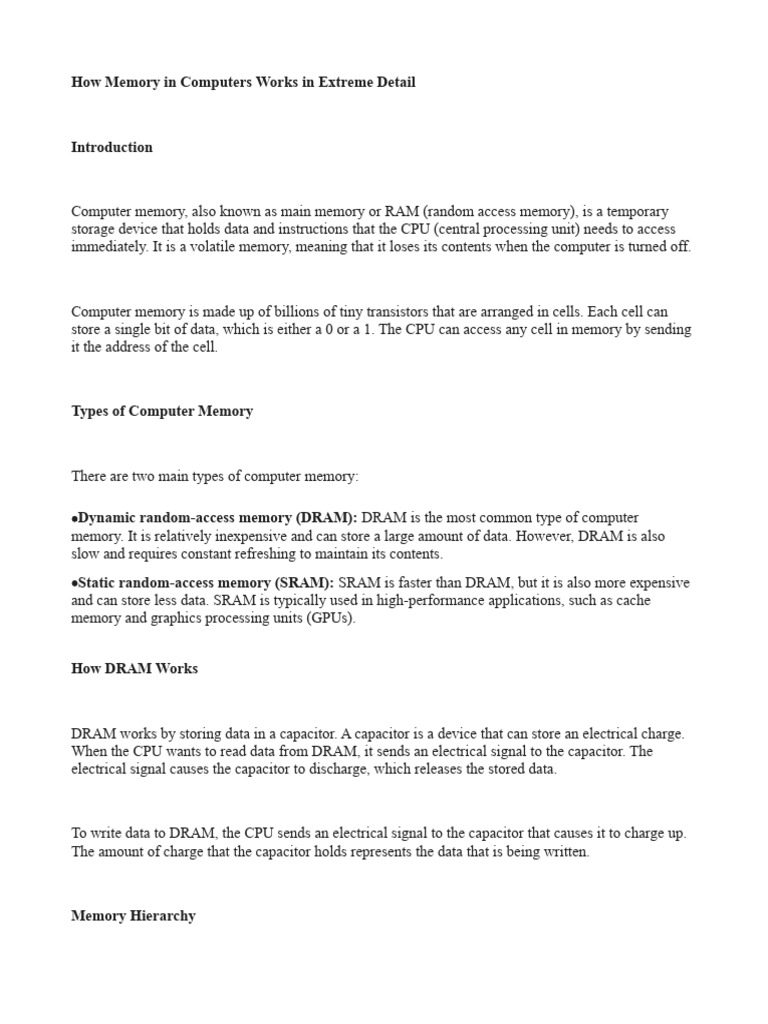 How Memory in Computers Works in Extreme Detail

Introduction

Computer memory, also known as main memory or RAM (random access memory), is a temporary storage device that holds data and instructions that the CPU (central processing unit) needs to access immediately. It is a volatile memory, meaning that it loses its contents when the computer is turned off.

Computer memory is made up of billions of tiny transistors that are arranged in cells. Each cell can store a single bit of data, which is either a 0 or a 1. The CPU can access any cell in memory by sending it the address of the cell.

Types of Computer Memory

There are two main types of computer memory:

●Dynamic random-access memory (DRAM): DRAM is the most common type of computer memory. It is relatively inexpensive and can store a large amount of data. However, DRAM is also slow and requires constant refreshing to maintain its contents.

●Static random-access memory (SRAM): SRAM is faster than DRAM, but it is also more expensive and can store less data. SRAM is typically used in high-performance applications, such as cache memory and graphics processing units (GPUs).

How DRAM Works

DRAM works by storing data in a capacitor. A capacitor is a device that can store an electrical charge. When the CPU wants to read data from DRAM, it sends an electrical signal to the capacitor. The electrical signal causes the capacitor to discharge, which releases the stored data.

To write data to DRAM, the CPU sends an electrical signal to the capacitor that causes it to charge up. The amount of charge that the capacitor holds represents the data that is being written.

Memory Hierarchy